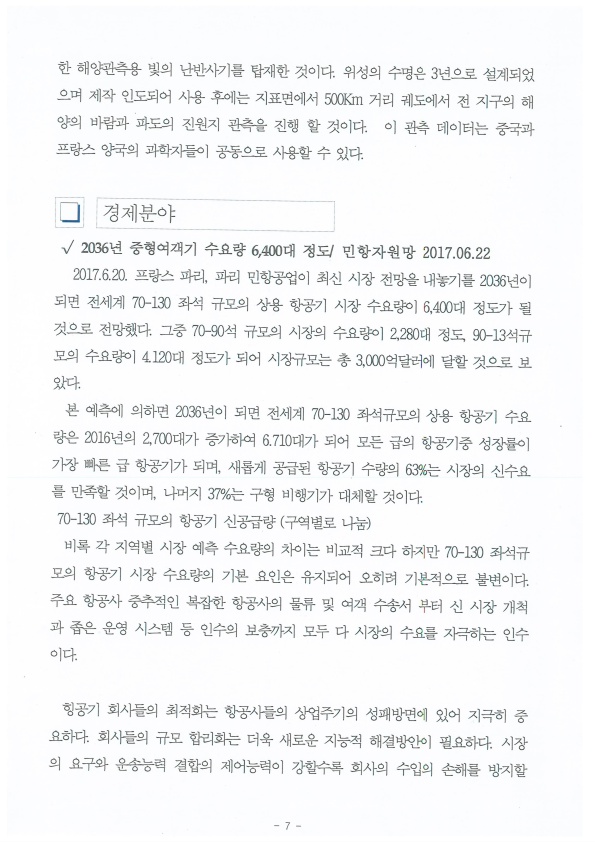 한 해양관측용 빛의 난반사기를 탑재한 것이다. 위성의 수명은 3년으로 설계되었으며 제작 인도되어 사용 후에는 지표면에서 500Km 거리 궤도에서 전 지구의 해양의 바람과 파도의 진원지 관측을 진행 할 것이다. 이 관측 데이터는 중국과 프랑스 양국의 과학자들이 공동으로 사용할 수 있다.

경제분야

√ 2036년 중형여객기 수요량 6,400대 정도/ 민항자원망 2017.06.22

2017.6.20. 프랑스 파리, 파리 민항공업이 최신 시장 전망을 내놓기를 2036년이 되면 전세계 70-130 좌석 규모의 상용 항공기 시장 수요량이 6,400대 정도가 될 것으로 전망했다. 그중 70-90석 규모의 시장의 수요량이 2,280대 정도, 90-13석규모의 수요량이 4.120대 정도가 되어 시장규모는 총 3,000억달러에 달할 것으로 보았다.

본 예측에 의하면 2036년이 되면 전세계 70-130 좌석규모의 상용 항공기 수요량은 2016년의 2,700대가 증가하여 6.710대가 되어 모든 급의 항공기중 성장률이 가장 빠른 급 항공기가 되며, 새롭게 공급된 항공기 수량의 63%는 시장의 신수요를 만족할 것이며, 나머지 37%는 구형 비행기가 대체할 것이다.

70-130 좌석 규모의 항공기 신공급량 (구역별로 나눔)

비록 각 지역별 시장 예측 수요량의 차이는 비교적 크다 하지만 70-130 좌석규모의 항공기 시장 수요량의 기본 요인은 유지되어 오히려 기본적으로 불변이다. 주요 항공사 중추적인 복잡한 항공사의 물류 및 여객 수송서 부터 신 시장 개척과 좁은 운영 시스템 등 인수의 보충까지 모두 다 시장의 수요를 자극하는 인수이다.

항공기 회사들의 최적화는 항공사들의 상업주기의 성패방면에 있어 지극히 중요하다. 회사들의 규모 합리화는 더욱 새로운 지능적 해결방안이 필요하다. 시장의 요구와 운송능력 결합의 제어능력이 강할수록 회사의 수입의 손해를 방지할

- 7 -